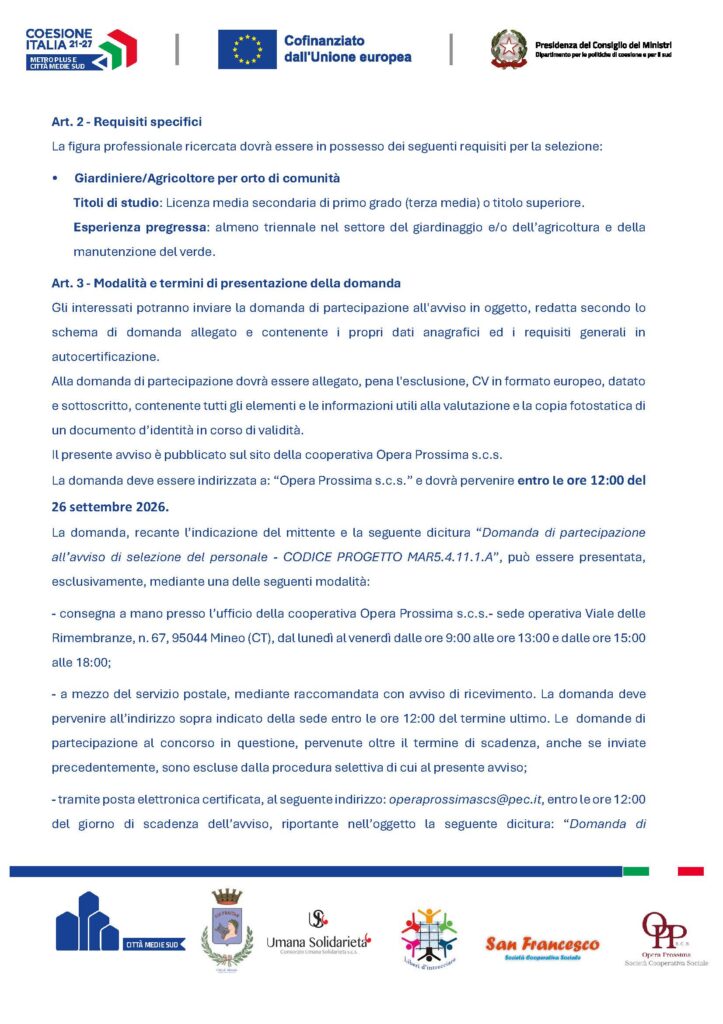 COESIONE ITALIA 21-27
METRO PLUS E CITTÀ MEDIE SUD

Cofinanziato dall'Unione europea

Presidenza del Consiglio dei Ministri
Dipartimento per le politiche di coesione e per il sud

Art. 2 - Requisiti specifici

La figura professionale ricercata dovrà essere in possesso dei seguenti requisiti per la selezione:

• Giardiniere/Agricoltore per orto di comunità

Titoli di studio: Licenza media secondaria di primo grado (terza media) o titolo superiore.

Esperienza pregressa: almeno triennale nel settore del giardinaggio e/o dell'agricoltura e della manutenzione del verde.

Art. 3 - Modalità e termini di presentazione della domanda

Gli interessati potranno inviare la domanda di partecipazione all'avviso in oggetto, redatta secondo lo schema di domanda allegato e contenente i propri dati anagrafici ed i requisiti generali in autocertificazione.

Alla domanda di partecipazione dovrà essere allegato, pena l'esclusione, CV in formato europeo, datato e sottoscritto, contenente tutti gli elementi e le informazioni utili alla valutazione e la copia fotostatica di un documento d'identità in corso di validità.

Il presente avviso è pubblicato sul sito della cooperativa Opera Prossima s.c.s.

La domanda deve essere indirizzata a: "Opera Prossima s.c.s." e dovrà pervenire entro le ore 12:00 del 26 settembre 2026.

La domanda, recante l'indicazione del mittente e la seguente dicitura "Domanda di partecipazione all'avviso di selezione del personale - CODICE PROGETTO MAR5.4.11.1.A", può essere presentata, esclusivamente, mediante una delle seguenti modalità:

- consegna a mano presso l'ufficio della cooperativa Opera Prossima s.c.s.- sede operativa Viale delle Rimembranze, n. 67, 95044 Mineo (CT), dal lunedì al venerdì dalle ore 9:00 alle ore 13:00 e dalle ore 15:00 alle 18:00;

- a mezzo del servizio postale, mediante raccomandata con avviso di ricevimento. La domanda deve pervenire all'indirizzo sopra indicato della sede entro le ore 12:00 del termine ultimo. Le domande di partecipazione al concorso in questione, pervenute oltre il termine di scadenza, anche se inviate precedentemente, sono escluse dalla procedura selettiva di cui al presente avviso;

- tramite posta elettronica certificata, al seguente indirizzo: operaprossimascs@pec.it, entro le ore 12:00 del giorno di scadenza dell'avviso, riportante nell'oggetto la seguente dicitura: "Domanda di

CITTÀ MEDIE SUD

Umana Solidarietà
Consorzio Umana Solidarietà s.c.s.

Liberi d'intrecciare

San Francesco
Società Cooperativa Sociale

Opera Prossima
Società Cooperativa Sociale